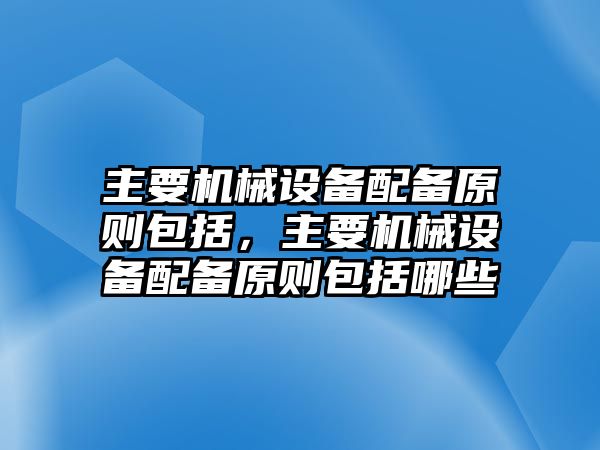 主要机械设备配备原则包括，主要机械设备配备原则包括哪些